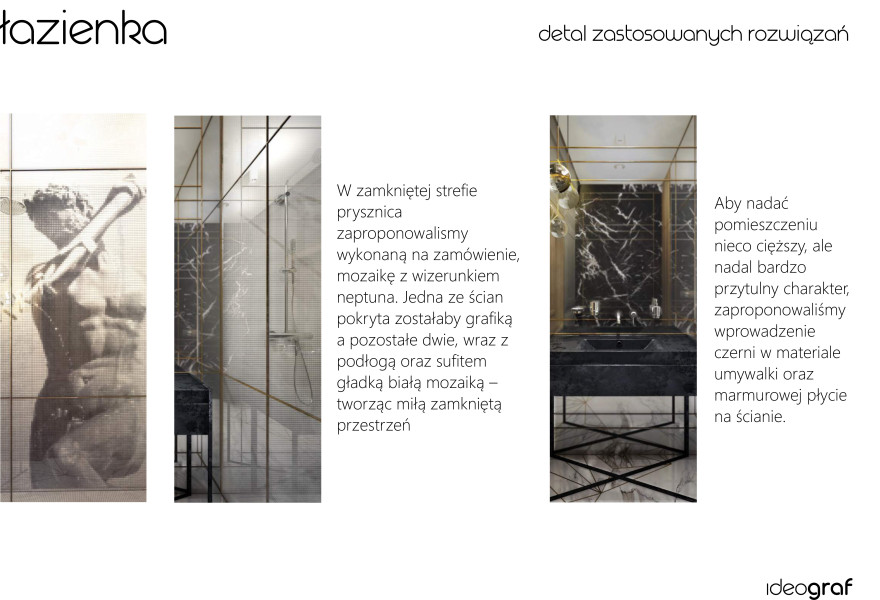 łazienka

detal zastosowanych rozwiązań

W zamkniętej strefie prysznica zaproponowalismy wykonaną na zamówienie, mozaikę z wizerunkiem neptuna. Jedna ze ścian pokryta zostałaby grafiką a pozostałe dwie, wraz z podłogą oraz sufitem gładką białą mozaiką – tworząc miłą zamkniętą przestrzeń

Aby nadać pomieszczeniu nieco cięższy, ale nadal bardzo przytulny charakter, zaproponowaliśmy wprowadzenie czerni w materiale umywalki oraz marmurowej płycie na ścianie.

ideograf